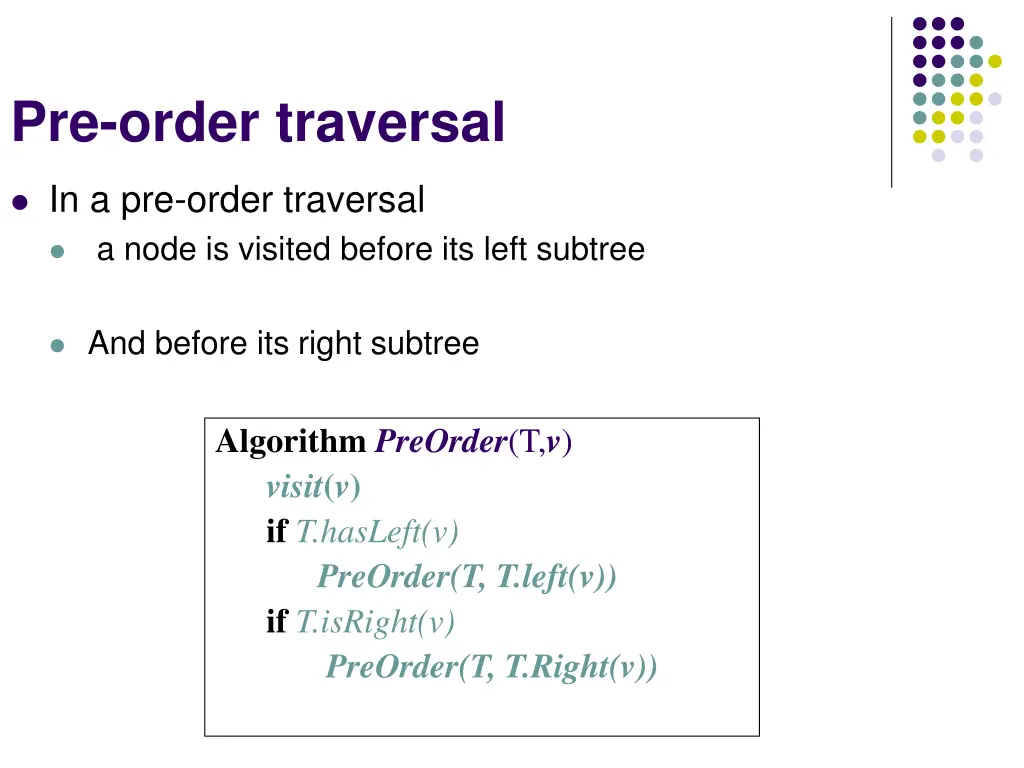 Pre-order traversal

• In a pre-order traversal
• a node is visited before its left subtree

• And before its right subtree

Algorithm PreOrder(T,v)
visit(v)
if T.hasLeft(v)
PreOrder(T, T.left(v))
if T.isRight(v)
PreOrder(T, T.Right(v))